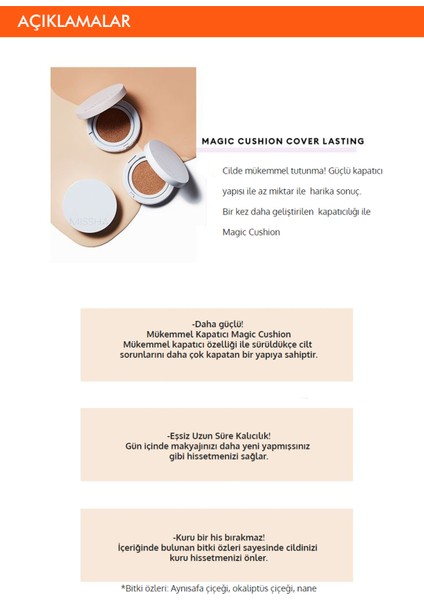 AÇIKLAMALAR

MISSHA

MAGIC CUSHION COVER LASTING

Cilde mükemmel tutunma! Güçlü kapatıcı yapısı ile az miktar ile harika sonuç. Bir kez daha geliştirilen kapatıcılığı ile Magic Cushion

-Daha güçlü!
Mükemmel Kapatıcı Magic Cushion
Mükemmel kapatıcı özelliği ile sürüldükçe cilt sorunlarını daha çok kapatan bir yapıya sahiptir.

-Eşsiz Uzun Süre Kalıcılık!
Gün içinde makyajınızı daha yeni yapmışsınız gibi hissetmenizi sağlar.

-Kuru bir his bırakmaz!
İçeriğinde bulunan bitki özleri sayesinde cildinizi kuru hissetmenizi önler.

*Bitki özleri: Aynısafa çiçeği, okaliptüs çiçeği, nane